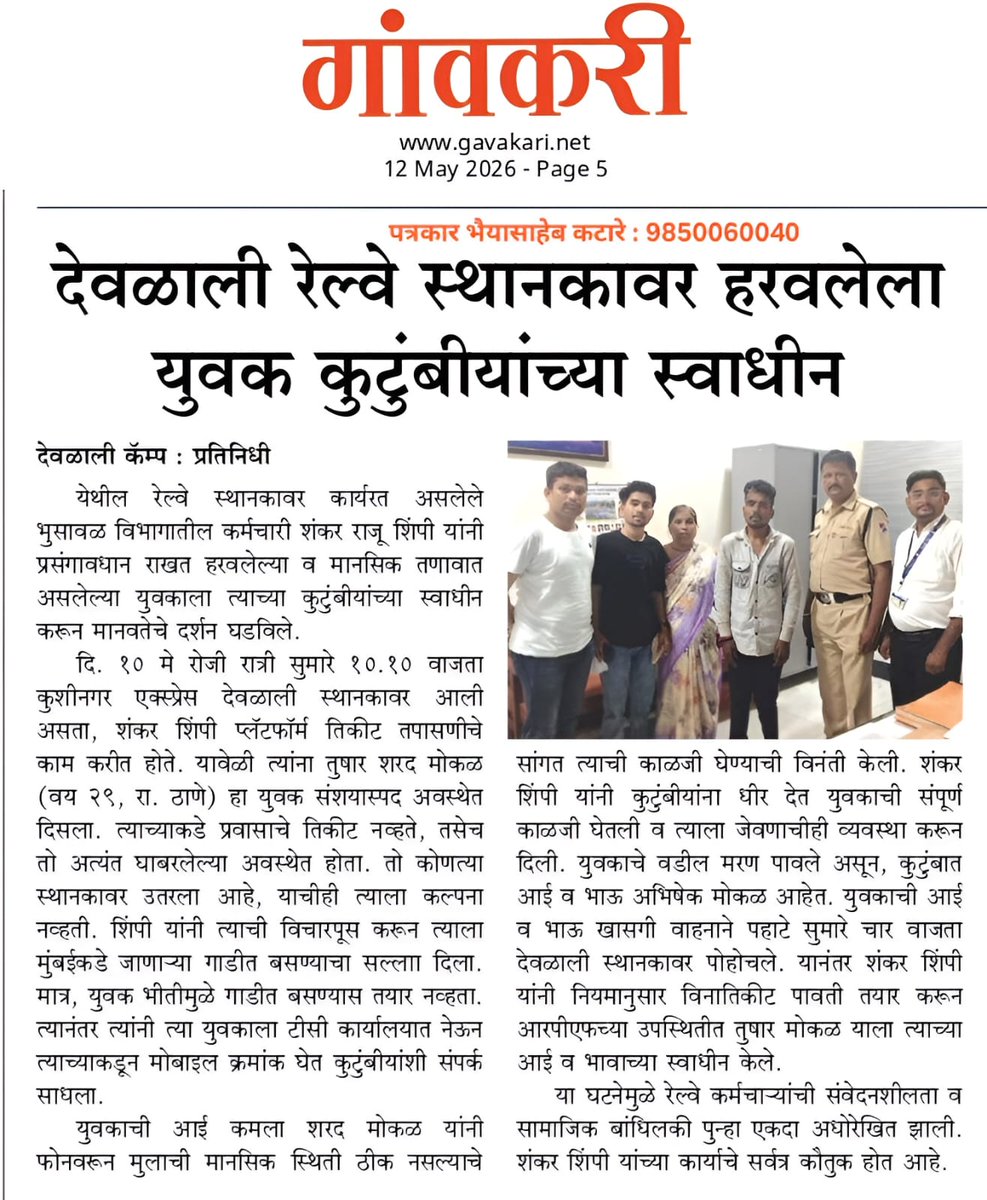 गांवकरी
www.gavakari.net
12 May 2026 - Page 5

पत्रकार भैयासाहेब कटारे : 9850060040

देवळाली रेल्वे स्थानकावर हरवलेला युवक कुटुंबीयांच्या स्वाधीन

देवळाली कॅम्प : प्रतिनिधी

येथील रेल्वे स्थानकावर कार्यरत असलेले भुसावळ विभागातील कर्मचारी शंकर राजू शिंपी यांनी प्रसंगावधान राखत हरवलेल्या व मानसिक तणावात असलेल्या युवकाला त्याच्या कुटुंबीयांच्या स्वाधीन करून मानवतेचे दर्शन घडविले.

दि. १० मे रोजी रात्री सुमारे १०.१० वाजता कुशीनगर एक्स्प्रेस देवळाली स्थानकावर आली असता, शंकर शिंपी प्लॅटफॉर्म तिकीट तपासणीचे काम करीत होते. यावेळी त्यांना तुषार शरद मोकळ (वय २९, रा. ठाणे) हा युवक संशयास्पद अवस्थेत दिसला. त्याच्याकडे प्रवासाचे तिकीट नव्हते, तसेच तो अत्यंत घाबरलेल्या अवस्थेत होता. तो कोणत्या स्थानकावर उतरला आहे, याचीही त्याला कल्पना नव्हती. शिंपी यांनी त्याची विचारपूस करून त्याला मुंबईकडे जाणाऱ्या गाडीत बसण्याचा सल्लाा दिला. मात्र, युवक भीतीमुळे गाडीत बसण्यास तयार नव्हता. त्यानंतर त्यांनी त्या युवकाला टीसी कार्यालयात नेऊन त्याच्याकडून मोबाइल क्रमांक घेत कुटुंबीयांशी संपर्क साधला.

युवकाची आई कमला शरद मोकळ यांनी फोनवरून मुलाची मानसिक स्थिती ठीक नसल्याचे सांगत त्याची काळजी घेण्याची विनंती केली. शंकर शिंपी यांनी कुटुंबीयांना धीर देत युवकाची संपूर्ण काळजी घेतली व त्याला जेवणाचीही व्यवस्था करून दिली. युवकाचे वडील मरण पावले असून, कुटुंबात आई व भाऊ अभिषेक मोकळ आहेत. युवकाची आई व भाऊ खासगी वाहनाने पहाटे सुमारे चार वाजता देवळाली स्थानकावर पोहोचले. यानंतर शंकर शिंपी यांनी नियमानुसार विनातिकीट पावती तयार करून आरपीएफच्या उपस्थितीत तुषार मोकळ याला त्याच्या आई व भावाच्या स्वाधीन केले.

या घटनेमुळे रेल्वे कर्मचाऱ्यांची संवेदनशीलता व सामाजिक बांधिलकी पुन्हा एकदा अधोरेखित झाली. शंकर शिंपी यांच्या कार्याचे सर्वत्र कौतुक होत आहे.